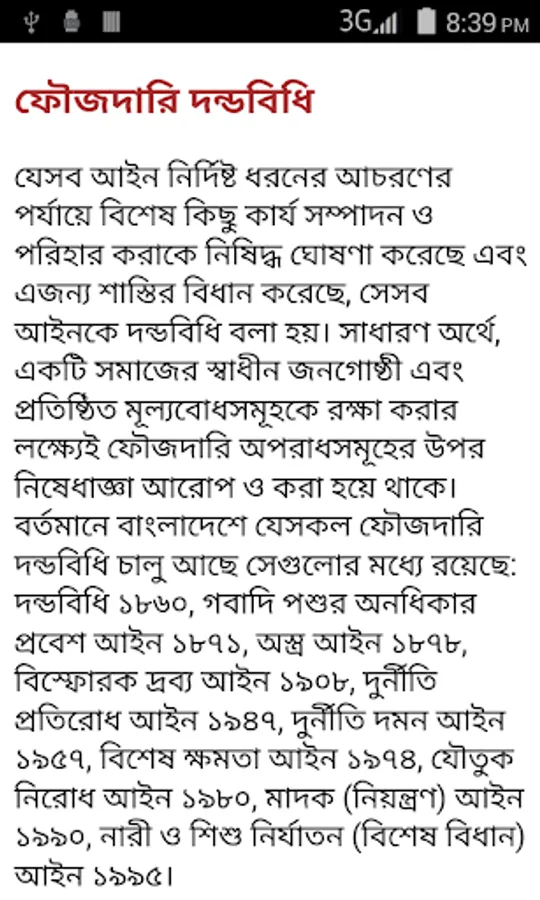 3G 8:39 PM

ফৌজদারি দন্ডবিধি

যেসব আইন নির্দিষ্ট ধরনের আচরণের পর্যায়ে বিশেষ কিছু কার্য সম্পাদন ও পরিহার করাকে নিষিদ্ধ ঘোষণা করেছে এবং এজন্য শাস্তির বিধান করেছে, সেসব আইনকে দন্ডবিধি বলা হয়। সাধারণ অর্থে, একটি সমাজের স্বাধীন জনগোষ্ঠী এবং প্রতিষ্ঠিত মূল্যবোধসমূহকে রক্ষা করার লক্ষ্যেই ফৌজদারি অপরাধসমূহের উপর নিষেধাজ্ঞা আরোপ ও করা হয়ে থাকে। বর্তমানে বাংলাদেশে যেসকল ফৌজদারি দন্ডবিধি চালু আছে সেগুলোর মধ্যে রয়েছে: দন্ডবিধি ১৮৬০, গবাদি পশুর অনধিকার প্রবেশ আইন ১৮৭১, অস্ত্র আইন ১৮৭৮, বিস্ফোরক দ্রব্য আইন ১৯০৮, দুর্নীতি প্রতিরোধ আইন ১৯৪৭, দুর্নীতি দমন আইন ১৯৫৭, বিশেষ ক্ষমতা আইন ১৯৭৪, যৌতুক নিরোধ আইন ১৯৮০, মাদক (নিয়ন্ত্রণ) আইন ১৯৯০, নারী ও শিশু নির্যাতন (বিশেষ বিধান) আইন ১৯৯৫।